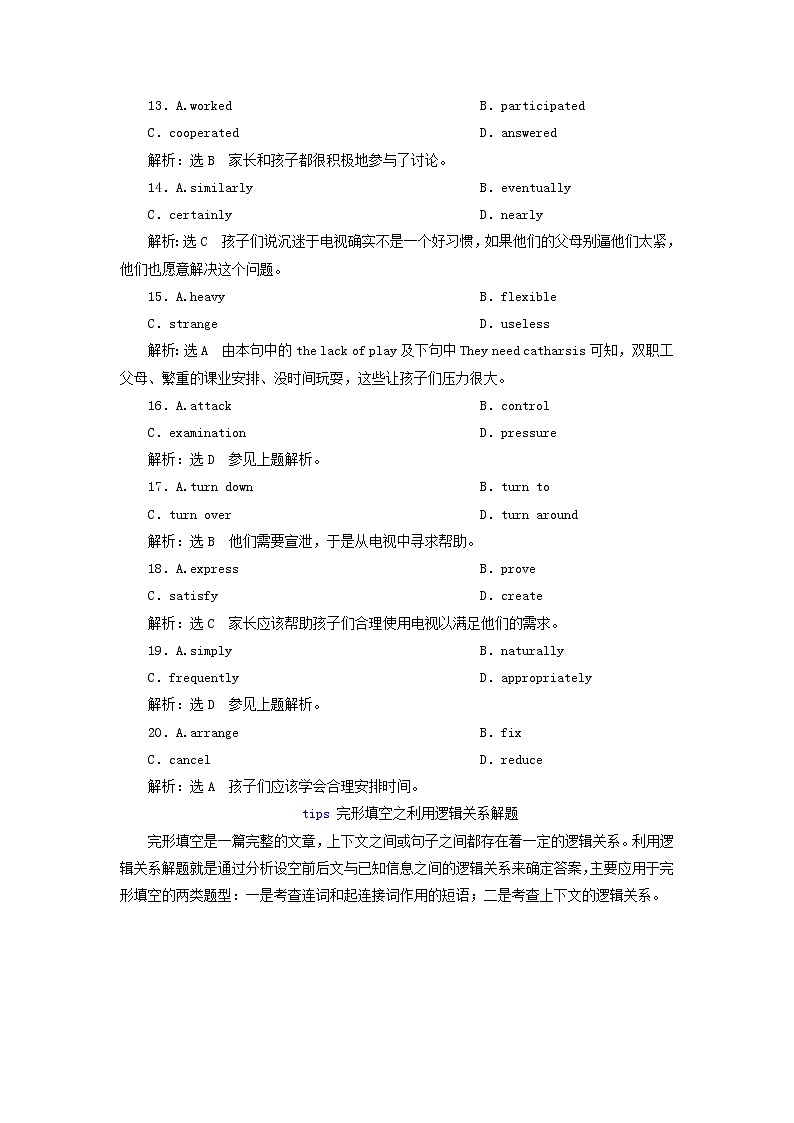 13．A.worked B．participated

C．cooperated D．answered

解析：选 B　家长和孩子都很积极地参与了讨论。

14．A.similarly B．eventually

C．certainly D．nearly

解析：选 C　孩子们说沉迷于电视确实不是一个好习惯，如果他们的父母别逼他们太紧，他们也愿意解决这个问题。

15．A.heavy B．flexible

C．strange D．useless

解析：选 A　由本句中的 the lack of play 及下句中 They need catharsis 可知，双职工父母、繁重的课业安排、没时间玩耍，这些让孩子们压力很大。

16．A.attack B．control

C．examination D．pressure

解析：选 D　参见上题解析。

17．A.turn down B．turn to

C．turn over D．turn around

解析：选 B　他们需要宣泄，于是从电视中寻求帮助。

18．A.express B．prove

C．satisfy D．create

解析：选 C　家长应该帮助孩子们合理使用电视以满足他们的需求。

19．A.simply B．naturally

C．frequently D．appropriately

解析：选 D　参见上题解析。

20．A.arrange B．fix

C．cancel D．reduce

解析：选 A　孩子们应该学会合理安排时间。

tips 完形填空之利用逻辑关系解题

完形填空是一篇完整的文章，上下文之间或句子之间都存在着一定的逻辑关系。利用逻辑关系解题就是通过分析设空前后文与已知信息之间的逻辑关系来确定答案，主要应用于完形填空的两类题型：一是考查连词和起连接词作用的短语；二是考查上下文的逻辑关系。